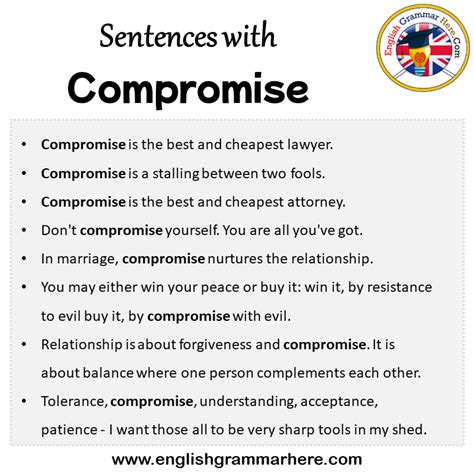 Sentences with

Compromise

English Grammar Here.Com

• Compromise is the best and cheapest lawyer.
• Compromise is a stalling between two fools.
• Compromise is the best and cheapest attorney.
• Don't compromise yourself. You are all you've got.
• In marriage, compromise nurtures the relationship.
• You may either win your peace or buy it: win it, by resistance to evil buy it, by compromise with evil.
• Relationship is about forgiveness and compromise. It is about balance where one person complements each other.
• Tolerance, compromise, understanding, acceptance, patience - I want those all to be very sharp tools in my shed.

www.englishgrammarhere.com